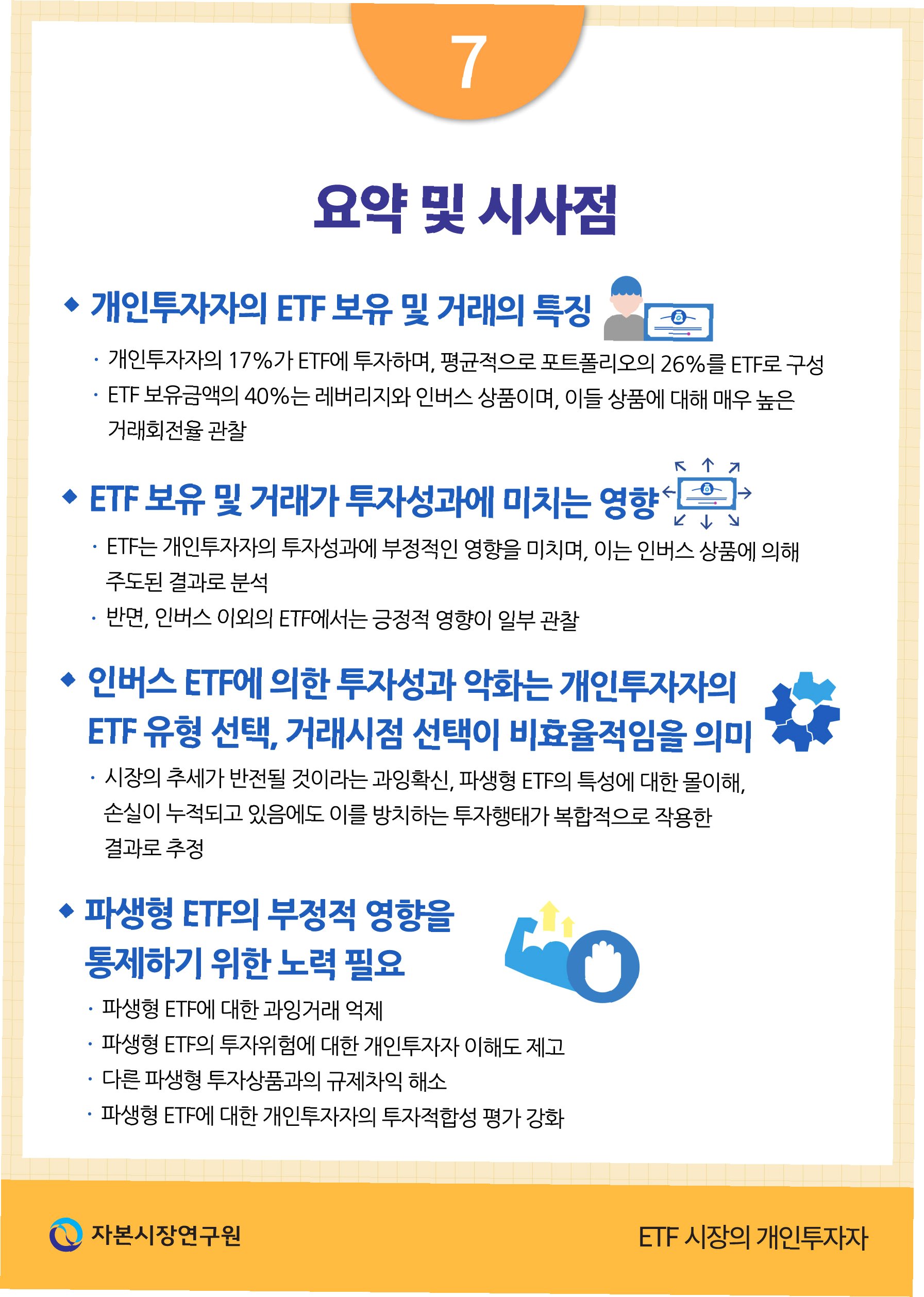 7

요약 및 시사점

◆ 개인투자자의 ETF 보유 및 거래의 특징

· 개인투자자의 17%가 ETF에 투자하며, 평균적으로 포트폴리오의 26%를 ETF로 구성

· ETF 보유금액의 40%는 레버리지와 인버스 상품이며, 이들 상품에 대해 매우 높은 거래회전율 관찰

◆ ETF 보유 및 거래가 투자성과에 미치는 영향

· ETF는 개인투자자의 투자성과에 부정적인 영향을 미치며, 이는 인버스 상품에 의해 주도된 결과로 분석

· 반면, 인버스 이외의 ETF에서는 긍정적 영향이 일부 관찰

◆ 인버스 ETF에 의한 투자성과 악화는 개인투자자의 ETF 유형 선택, 거래시점 선택이 비효율적임을 의미

· 시장의 추세가 반전될 것이라는 과잉확신, 파생형 ETF의 특성에 대한 몰이해, 손실이 누적되고 있음에도 이를 방치하는 투자행태가 복합적으로 작용한 결과로 추정

◆ 파생형 ETF의 부정적 영향을 통제하기 위한 노력 필요

· 파생형 ETF에 대한 과잉거래 억제

· 파생형 ETF의 투자위험에 대한 개인투자자 이해도 제고

· 다른 파생형 투자상품과의 규제차익 해소

· 파생형 ETF에 대한 개인투자자의 투자적합성 평가 강화

자본시장연구원

ETF 시장의 개인투자자